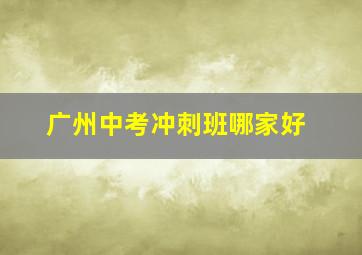 广州中考冲刺班哪家好